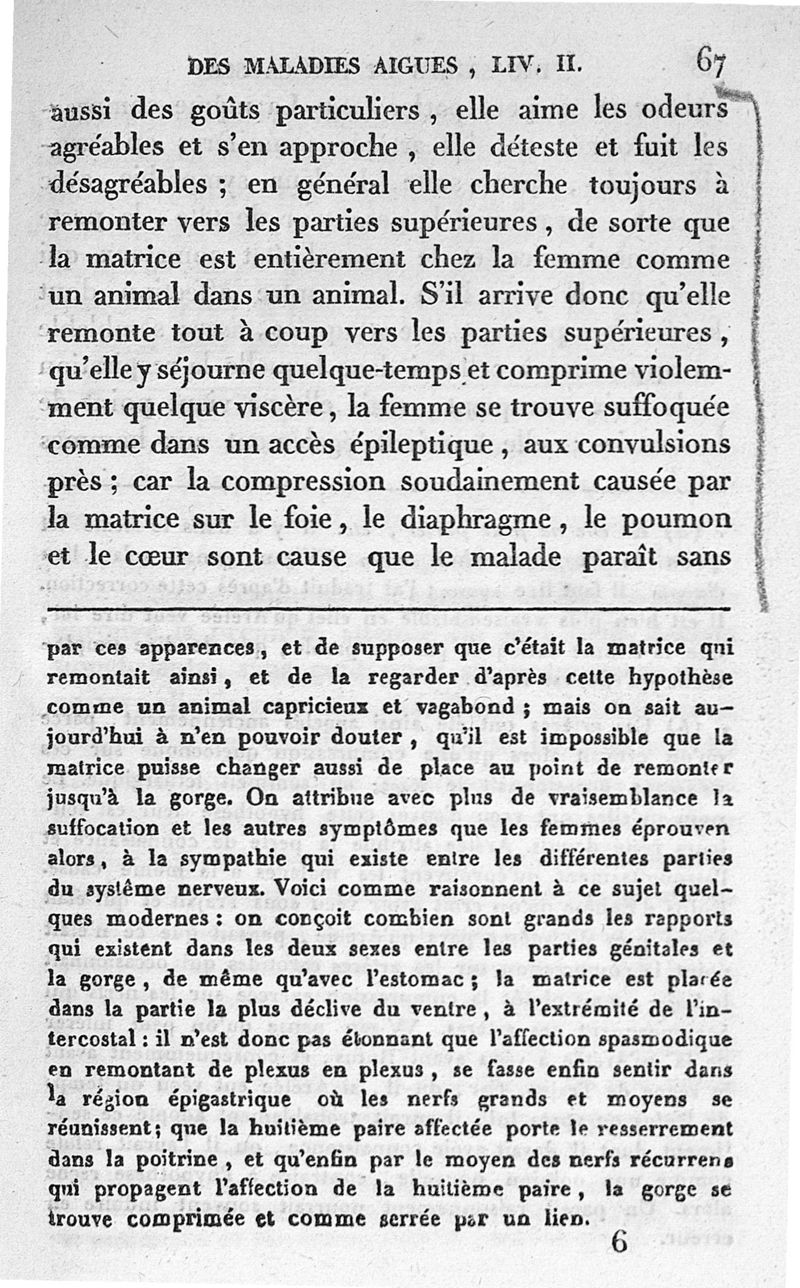 DES MALADIES AIGUES, LIV. II. 67

aussi des goûts particuliers, elle aime les odeurs agréables et s'en approche, elle déteste et fuit les désagréables; en général elle cherche toujours à remonter vers les parties supérieures, de sorte que la matrice est entièrement chez la femme comme un animal dans un animal. S'il arrive donc qu'elle remonte tout à coup vers les parties supérieures, qu'elle y séjourne quelque-temps et comprime violemment quelque viscère, la femme se trouve suffoquée comme dans un accès épileptique, aux convulsions près; car la compression soudainement causée par la matrice sur le foie, le diaphragme, le poumon et le cœur sont cause que le malade paraît sans

par ces apparences, et de supposer que c'était la matrice qui remontait ainsi, et de la regarder d'après cette hypothèse comme un animal capricieux et vagabond; mais on sait aujourd'hui à n'en pouvoir douter, qu'il est impossible que la matrice puisse changer aussi de place au point de remonter jusqu'à la gorge. On attribue avec plus de vraisemblance la suffocation et les autres symptômes que les femmes éprouven alors, à la sympathie qui existe entre les différentes parties du système nerveux. Voici comme raisonnent à ce sujet quelques modernes: on conçoit combien sont grands les rapports qui existent dans les deux sexes entre les parties génitales et la gorge, de même qu'avec l'estomac; la matrice est placée dans la partie la plus déclive du ventre, à l'extrémité de l'intercostal: il n'est donc pas étonnant que l'affection spasmodique en remontant de plexus en plexus, se fasse enfin sentir dans la région épigastrique où les nerfs grands et moyens se réunissent; que la huitième paire affectée porte le resserrement dans la poitrine, et qu'enfin par le moyen des nerfs récurrens qui propagent l'affection de la huitième paire, la gorge se trouve comprimée et comme serrée par un lien.

6